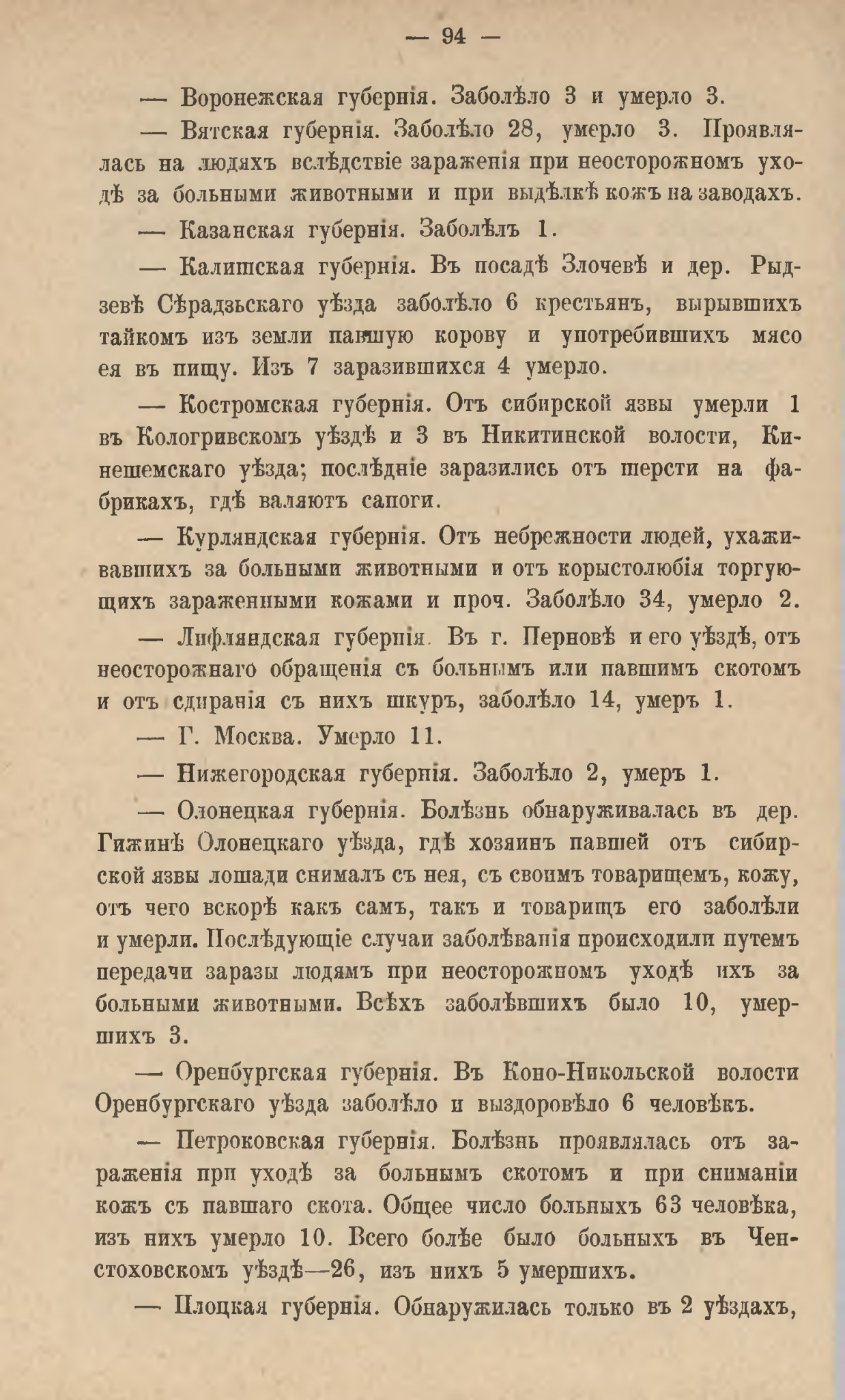 — 94 —

— Воронежская губернія. Заболѣло 3 и умерло 3.

— Вятская губернія. Заболѣло 28, умерло 3. Проявлялась на людяхъ вслѣдствіе зараженія при неосторожномъ уходѣ за больными животными и при выдѣлкѣ кожъ на заводахъ.

— Казанская губернія. Заболѣлъ 1.

— Калишская губернія. Въ посадѣ Злочевѣ и дер. Рыдзевѣ Сѣрадзьскаго уѣзда заболѣло 6 крестьянъ, вырывшихъ тайкомъ изъ земли павшую корову и употребившихъ мясо ея въ пищу. Изъ 7 заразившихся 4 умерло.

— Костромская губернія. Отъ сибирской язвы умерли 1 въ Кологривскомъ уѣздѣ и 3 въ Никитинской волости, Кинешемскаго уѣзда; послѣдніе заразились отъ шерсти на фабрикахъ, гдѣ валяютъ сапоги.

— Курляндская губернія. Отъ небрежности людей, ухаживавшихъ за больными животными и отъ корыстолюбія торгующихъ зараженными кожами и проч. Заболѣло 34, умерло 2.

— Лифляндская губернія. Въ г. Перновѣ и его уѣздѣ, отъ неосторожнаго обращенія съ больнымъ или павшимъ скотомъ и отъ сдиранія съ нихъ шкуръ, заболѣло 14, умеръ 1.

— Г. Москва. Умерло 11.

— Нижегородская губернія. Заболѣло 2, умеръ 1.

— Олонецкая губернія. Болѣзнь обнаруживалась въ дер. Гижинѣ Олонецкаго уѣзда, гдѣ хозяинъ павшей отъ сибирской язвы лошади снималъ съ нея, съ своимъ товарищемъ, кожу, отъ чего вскорѣ какъ самъ, такъ и товарищъ его заболѣли и умерли. Послѣдующіе случаи заболѣванія происходили путемъ передачи заразы людямъ при неосторожномъ уходѣ ихъ за больными животными. Всѣхъ заболѣвшихъ было 10, умершихъ 3.

— Оренбургская губернія. Въ Коно-Никольской волости Оренбургскаго уѣзда заболѣло и выздоровѣло 6 человѣкъ.

— Петроковская губернія. Болѣзнь проявлялась отъ зараженія при уходѣ за больнымъ скотомъ и при сниманіи кожъ съ павшаго скота. Общее число больныхъ 63 человѣка, изъ нихъ умерло 10. Всего болѣе было больныхъ въ Ченстоховскомъ уѣздѣ—26, изъ нихъ 5 умершихъ.

— Плоцкая губернія. Обнаружилась только въ 2 уѣздахъ,